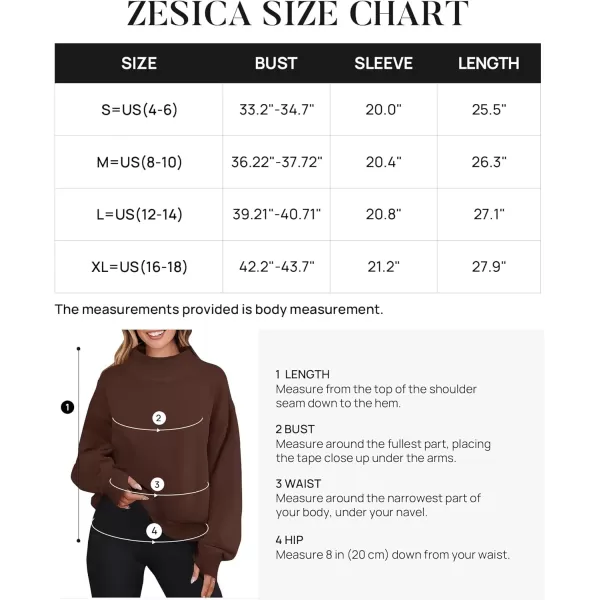 ZESICA SIZE CHART

| SIZE | BUST | SLEEVE | LENGTH |
|---|---|---|---|
| S=US(4-6) | 33.2"-34.7" | 20.0" | 25.5" |
| M=US(8-10) | 36.22"-37.72" | 20.4" | 26.3" |
| L=US(12-14) | 39.21"-40.71" | 20.8" | 27.1" |
| XL=US(16-18) | 42.2"-43.7" | 21.2" | 27.9" |

The measurements provided is body measurement.

1

2

3

4

1 LENGTH
Measure from the top of the shoulder seam down to the hem.

2 BUST
Measure around the fullest part, placing the tape close up under the arms.

3 WAIST
Measure around the narrowest part of your body, under your navel.

4 HIP
Measure 8 in (20 cm) down from your waist.